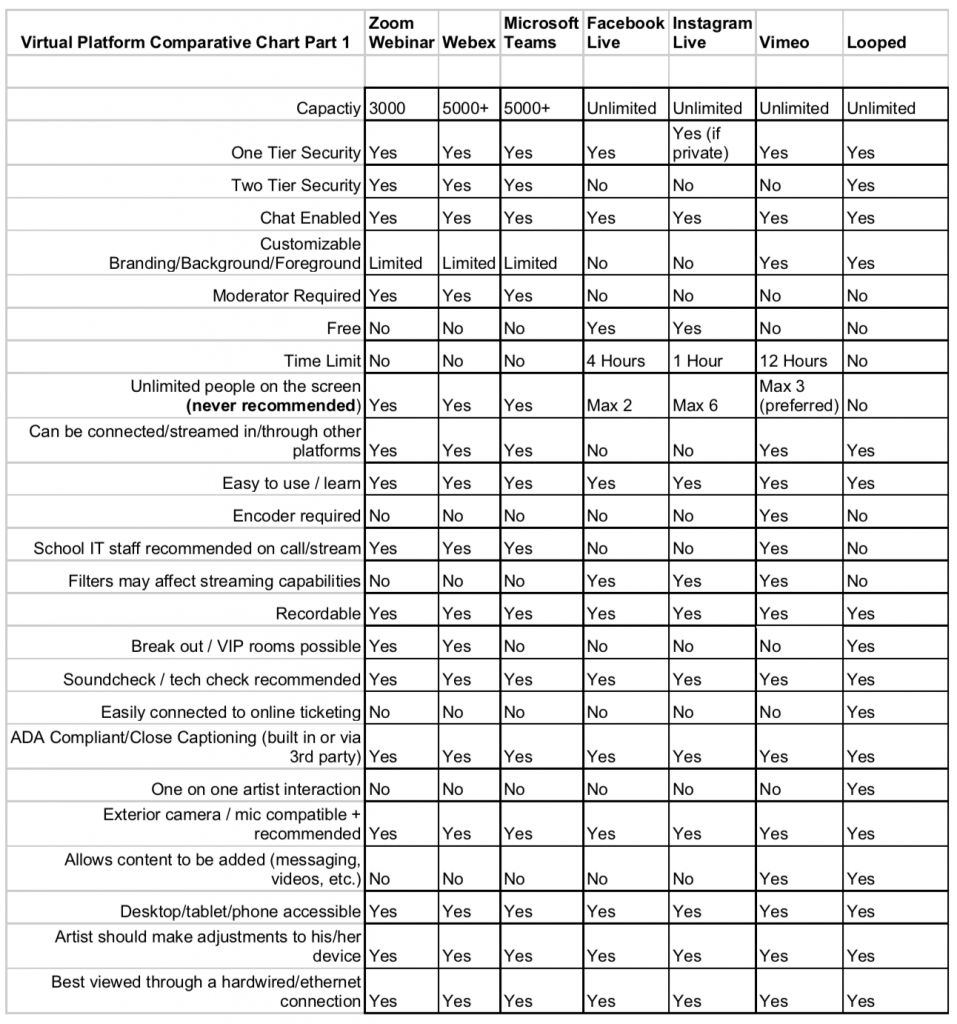 | Virtual Platform Comparative Chart Part 1 | Zoom Webinar | Webex | Microsoft Teams | Facebook Live | Instagram Live | Vimeo | Looped |
|---|---|---|---|---|---|---|---|
| | | | | | | | |
| Capactiy | 3000 | 5000+ | 5000+ | Unlimited | Unlimited | Unlimited | Unlimited |
| One Tier Security | Yes | Yes | Yes | Yes | Yes (if private) | Yes | Yes |
| Two Tier Security | Yes | Yes | Yes | No | No | No | Yes |
| Chat Enabled | Yes | Yes | Yes | Yes | Yes | Yes | Yes |
| Customizable Branding/Background/Foreground | Limited | Limited | Limited | No | No | Yes | Yes |
| Moderator Required | Yes | Yes | Yes | No | No | No | No |
| Free | No | No | No | Yes | Yes | No | No |
| Time Limit | No | No | No | 4 Hours | 1 Hour | 12 Hours | No |
| Unlimited people on the screen **(never recommended)** | Yes | Yes | Yes | Max 2 | Max 6 | Max 3 (preferred) | No |
| Can be connected/streamed in/through other platforms | Yes | Yes | Yes | No | No | Yes | Yes |
| Easy to use / learn | Yes | Yes | Yes | Yes | Yes | Yes | Yes |
| Encoder required | No | No | No | No | No | Yes | No |
| School IT staff recommended on call/stream | Yes | Yes | Yes | No | No | Yes | No |
| Filters may affect streaming capabilities | No | No | No | Yes | Yes | Yes | No |
| Recordable | Yes | Yes | Yes | Yes | Yes | Yes | Yes |
| Break out / VIP rooms possible | Yes | Yes | No | No | No | No | Yes |
| Soundcheck / tech check recommended | Yes | Yes | Yes | Yes | Yes | Yes | Yes |
| Easily connected to online ticketing | No | No | No | No | No | No | Yes |
| ADA Compliant/Close Captioning (built in or via 3rd party) | Yes | Yes | Yes | Yes | Yes | Yes | Yes |
| One on one artist interaction | No | No | No | No | No | No | Yes |
| Exterior camera / mic compatible + recommended | Yes | Yes | Yes | Yes | Yes | Yes | Yes |
| Allows content to be added (messaging, videos, etc.) | No | No | No | No | No | Yes | Yes |
| Desktop/tablet/phone accessible | Yes | Yes | Yes | Yes | Yes | Yes | Yes |
| Artist should make adjustments to his/her device | Yes | Yes | Yes | Yes | Yes | Yes | Yes |
| Best viewed through a hardwired/ethernet connection | Yes | Yes | Yes | Yes | Yes | Yes | Yes |